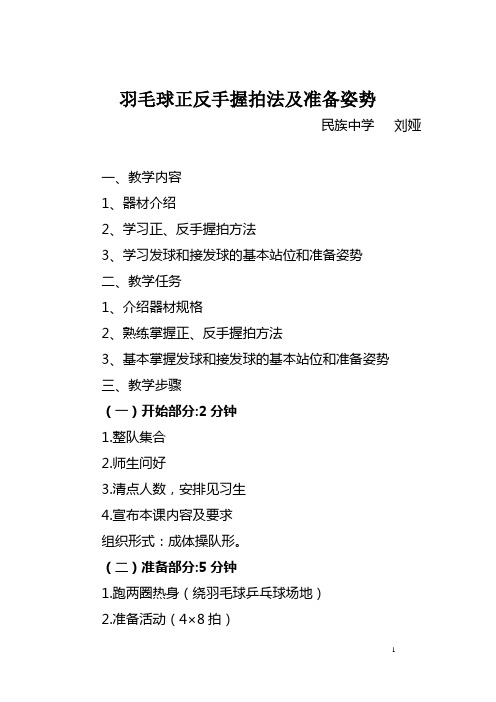 羽毛球正反手握拍法及准备姿势

民族中学　刘娅

一、教学内容

1、器材介绍

2、学习正、反手握拍方法

3、学习发球和接发球的基本站位和准备姿势

二、教学任务

1、介绍器材规格

2、熟练掌握正、反手握拍方法

3、基本掌握发球和接发球的基本站位和准备姿势

三、教学步骤

（一）开始部分:2 分钟

1.整队集合

2.师生问好

3.清点人数，安排见习生

4.宣布本课内容及要求

组织形式：成体操队形。

（二）准备部分:5 分钟

1.跑两圈热身（绕羽毛球乒乓球场地）

2.准备活动（4×8 拍）

1